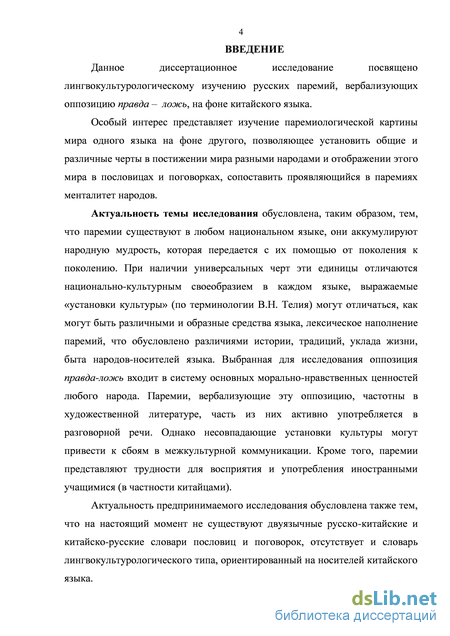 4

ВВЕДЕНИЕ

Данное диссертационное исследование посвящено лингвокультурологическому изучению русских паремий, вербализующих оппозицию правда – ложь, на фоне китайского языка.

Особый интерес представляет изучение паремиологической картины мира одного языка на фоне другого, позволяющее установить общие и различные черты в постижении мира разными народами и отображении этого мира в пословицах и поговорках, сопоставить проявляющийся в паремиях менталитет народов.

Актуальность темы исследования обусловлена, таким образом, тем, что паремии существуют в любом национальном языке, они аккумулируют народную мудрость, которая передается с их помощью от поколения к поколению. При наличии универсальных черт эти единицы отличаются национально-культурным своеобразием в каждом языке, выражаемые «установки культуры» (по терминологии В.Н. Телия) могут отличаться, как могут быть различными и образные средства языка, лексическое наполнение паремий, что обусловлено различиями истории, традиций, уклада жизни, быта народов-носителей языка. Выбранная для исследования оппозиция правда-ложь входит в систему основных морально-нравственных ценностей любого народа. Паремии, вербализующие эту оппозицию, частотны в художественной литературе, часть из них активно употребляется в разговорной речи. Однако несовпадающие установки культуры могут привести к сбоям в межкультурной коммуникации. Кроме того, паремии представляют трудности для восприятия и употребления иностранными учащимися (в частности китайцами).

Актуальность предпринимаемого исследования обусловлена также тем, что на настоящий момент не существуют двуязычные русско-китайские и китайско-русские словари пословиц и поговорок, отсутствует и словарь лингвокультурологического типа, ориентированный на носителей китайского языка.

dsLib.net
библиотека диссертаций